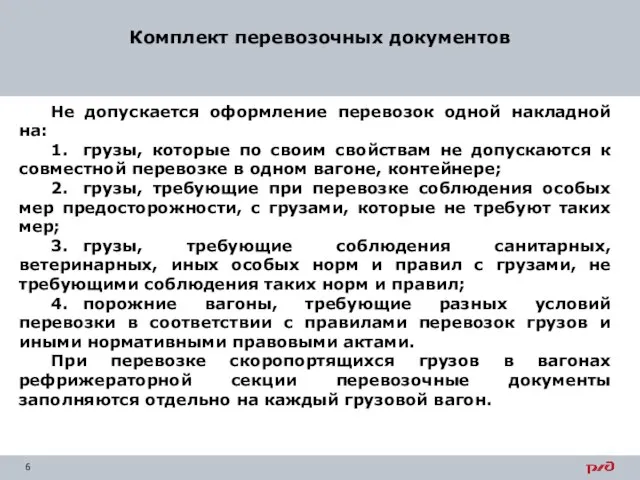 Комплект перевозочных документов

Не допускается оформление перевозок одной накладной на:

1. грузы, которые по своим свойствам не допускаются к совместной перевозке в одном вагоне, контейнере;

2. грузы, требующие при перевозке соблюдения особых мер предосторожности, с грузами, которые не требуют таких мер;

3. грузы, требующие соблюдения санитарных, ветеринарных, иных особых норм и правил с грузами, не требующими соблюдения таких норм и правил;

4. порожние вагоны, требующие разных условий перевозки в соответствии с правилами перевозок грузов и иными нормативными правовыми актами.

При перевозке скоропортящихся грузов в вагонах рефрижераторной секции перевозочные документы заполняются отдельно на каждый грузовой вагон.

6

РЖД